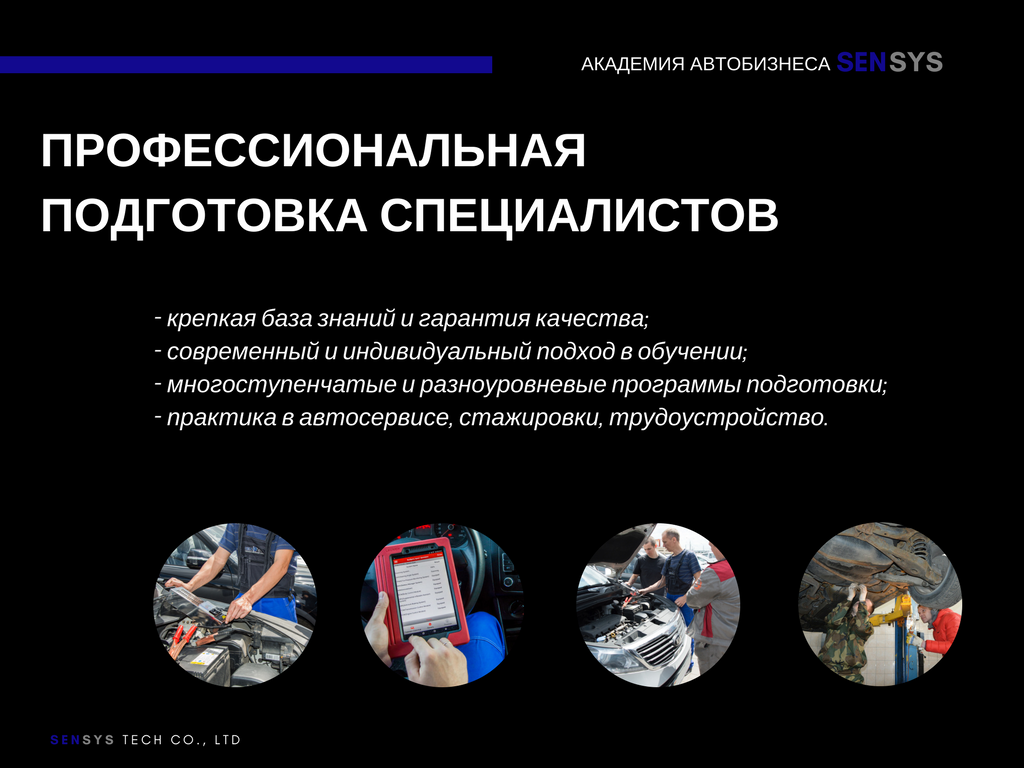 АКАДЕМИЯ АВТОБИЗНЕСА SENSYS

ПРОФЕССИОНАЛЬНАЯ ПОДГОТОВКА СПЕЦИАЛИСТОВ

- крепкая база знаний и гарантия качества;
- современный и индивидуальный подход в обучении;
- многоступенчатые и разноуровневые программы подготовки;
- практика в автосервисе, стажировки, трудоустройство.

SENSYS TECH CO., LTD